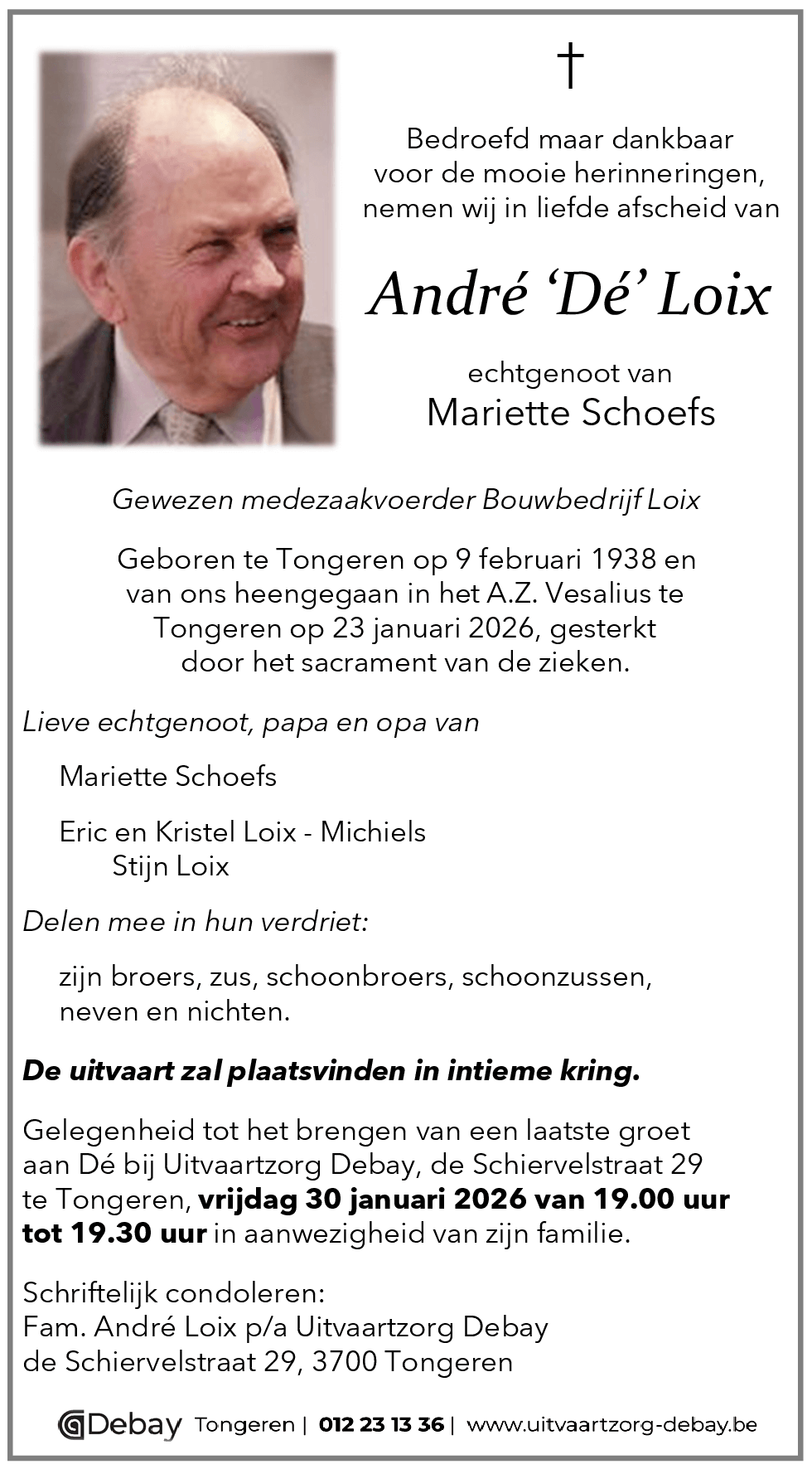 †

Bedroefd maar dankbaar voor de mooie herinneringen, nemen wij in liefde afscheid van

André 'Dé' Loix

echtgenoot van
Mariette Schoefs

Gewezen medezaakvoerder Bouwbedrijf Loix

Geboren te Tongeren op 9 februari 1938 en van ons heengegaan in het A.Z. Vesalius te Tongeren op 23 januari 2026, gesterkt door het sacrament van de zieken.

Lieve echtgenoot, papa en opa van

Mariette Schoefs

Eric en Kristel Loix - Michiels
Stijn Loix

Delen mee in hun verdriet:

zijn broers, zus, schoonbroers, schoonzussen, neven en nichten.

De uitvaart zal plaatsvinden in intieme kring.

Gelegenheid tot het brengen van een laatste groet aan Dé bij Uitvaartzorg Debay, de Schiervelstraat 29 te Tongeren, vrijdag 30 januari 2026 van 19.00 uur tot 19.30 uur in aanwezigheid van zijn familie.

Schriftelijk condoleren:
Fam. André Loix p/a Uitvaartzorg Debay
de Schiervelstraat 29, 3700 Tongeren

Debay Tongeren | 012 23 13 36 | www.uitvaartzorg-debay.be